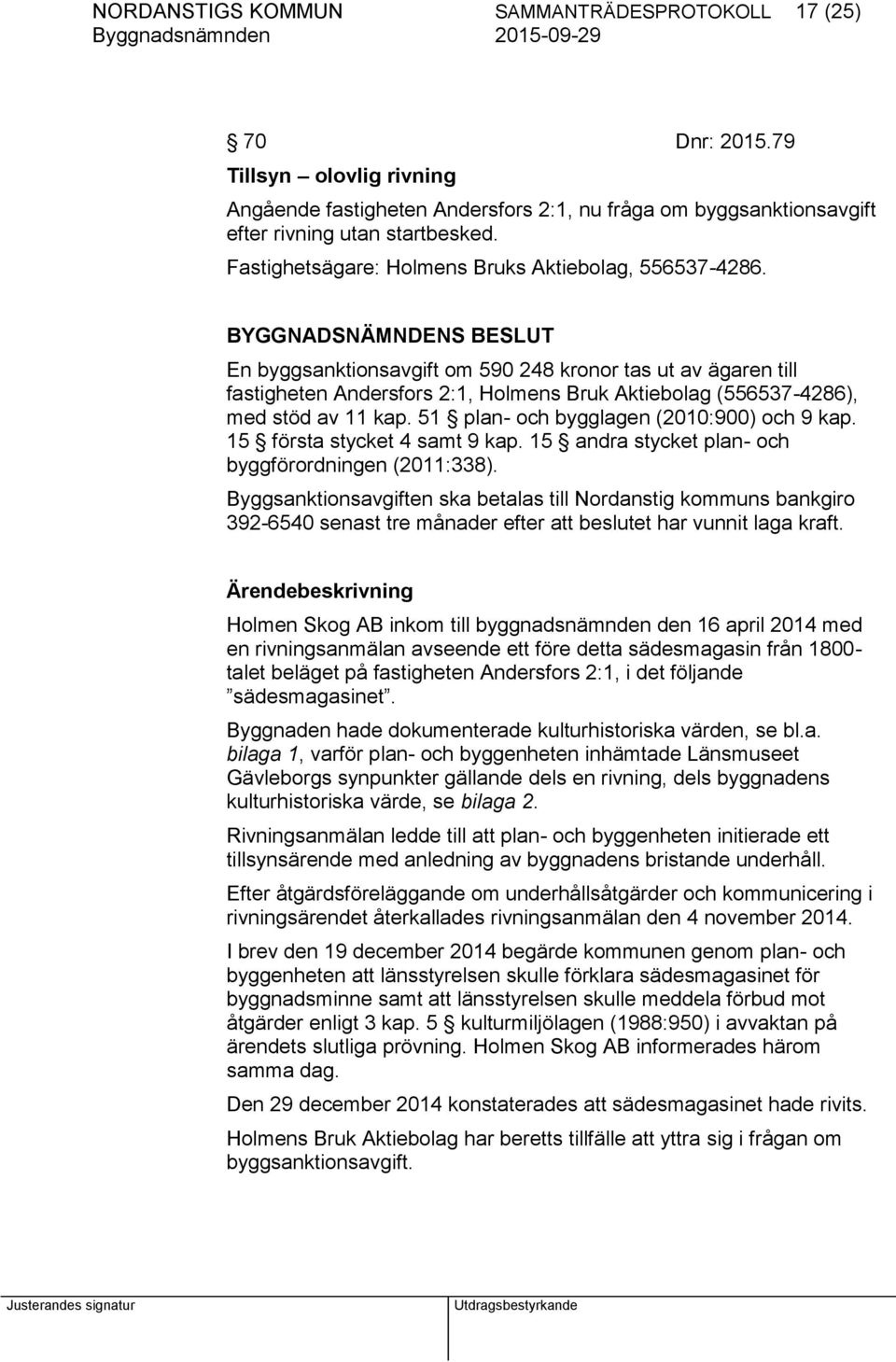 NORDANSTIGS KOMMUN SAMMANTRÄDESPROTOKOLL 17 (25)
Byggnadsnämnden 2015-09-29

§ 70 Dnr: 2015.79

Tillsyn – olovlig rivning

Angående fastigheten Andersfors 2:1, nu fråga om byggsanktionsavgift efter rivning utan startbesked.

Fastighetsägare: Holmens Bruks Aktiebolag, 556537-4286.

BYGGNADSNÄMNDENS BESLUT

En byggsanktionsavgift om 590 248 kronor tas ut av ägaren till fastigheten Andersfors 2:1, Holmens Bruk Aktiebolag (556537-4286), med stöd av 11 kap. 51 § plan- och bygglagen (2010:900) och 9 kap. 15 § första stycket 4 samt 9 kap. 15 § andra stycket plan- och byggförordningen (2011:338).

Byggsanktionsavgiften ska betalas till Nordanstig kommuns bankgiro 392-6540 senast tre månader efter att beslutet har vunnit laga kraft.

Ärendebeskrivning

Holmen Skog AB inkom till byggnadsnämnden den 16 april 2014 med en rivningsanmälan avseende ett före detta sädesmagasin från 1800-talet beläget på fastigheten Andersfors 2:1, i det följande ”sädesmagasinet”.

Byggnaden hade dokumenterade kulturhistoriska värden, se bl.a. bilaga 1, varför plan- och byggenheten inhämtade Länsmuseet Gävleborgs synpunkter gällande dels en rivning, dels byggnadens kulturhistoriska värde, se bilaga 2.

Rivningsanmälan ledde till att plan- och byggenheten initierade ett tillsynsärende med anledning av byggnadens bristande underhåll.

Efter åtgärdsföreläggande om underhållsåtgärder och kommunicering i rivningsärendet återkallades rivningsanmälan den 4 november 2014.

I brev den 19 december 2014 begärde kommunen genom plan- och byggenheten att länsstyrelsen skulle förklara sädesmagasinet för byggnadsminne samt att länsstyrelsen skulle meddela förbud mot åtgärder enligt 3 kap. 5 § kulturmiljölagen (1988:950) i avvaktan på ärendets slutliga prövning. Holmen Skog AB informerades härom samma dag.

Den 29 december 2014 konstaterades att sädesmagasinet hade rivits.

Holmens Bruk Aktiebolag har beretts tillfälle att yttra sig i frågan om byggsanktionsavgift.

Justerandes signatur Utdragsbestyrkande